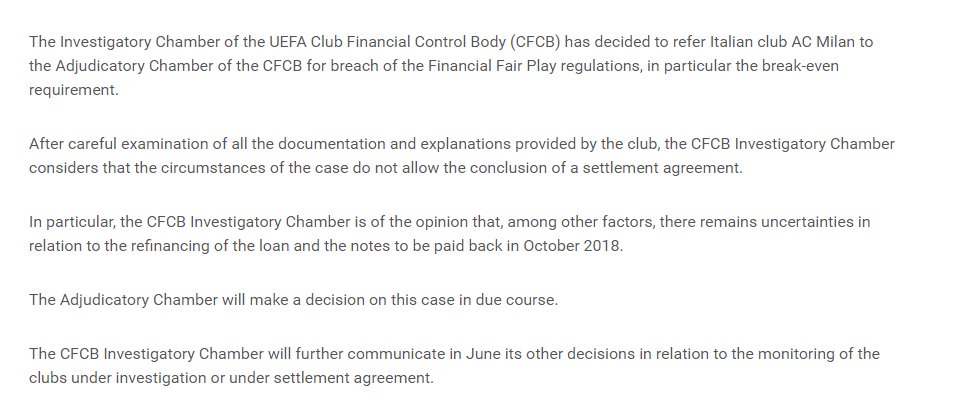 The Investigatory Chamber of the UEFA Club Financial Control Body (CFCB) has decided to refer Italian club AC Milan to the Adjudicatory Chamber of the CFCB for breach of the Financial Fair Play regulations, in particular the break-even requirement.

After careful examination of all the documentation and explanations provided by the club, the CFCB Investigatory Chamber considers that the circumstances of the case do not allow the conclusion of a settlement agreement.

In particular, the CFCB Investigatory Chamber is of the opinion that, among other factors, there remains uncertainties in relation to the refinancing of the loan and the notes to be paid back in October 2018.

The Adjudicatory Chamber will make a decision on this case in due course.

The CFCB Investigatory Chamber will further communicate in June its other decisions in relation to the monitoring of the clubs under investigation or under settlement agreement.